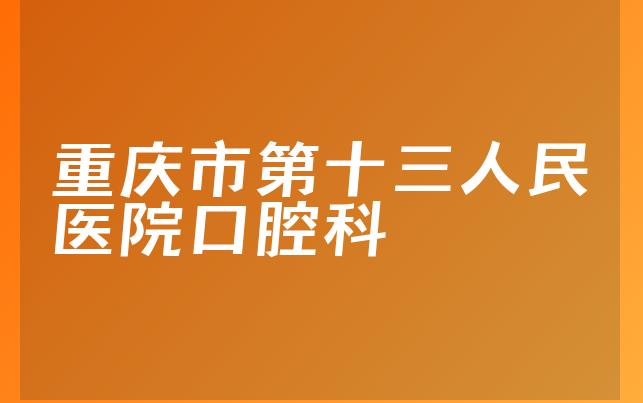 重庆市第十三人民医院口腔科